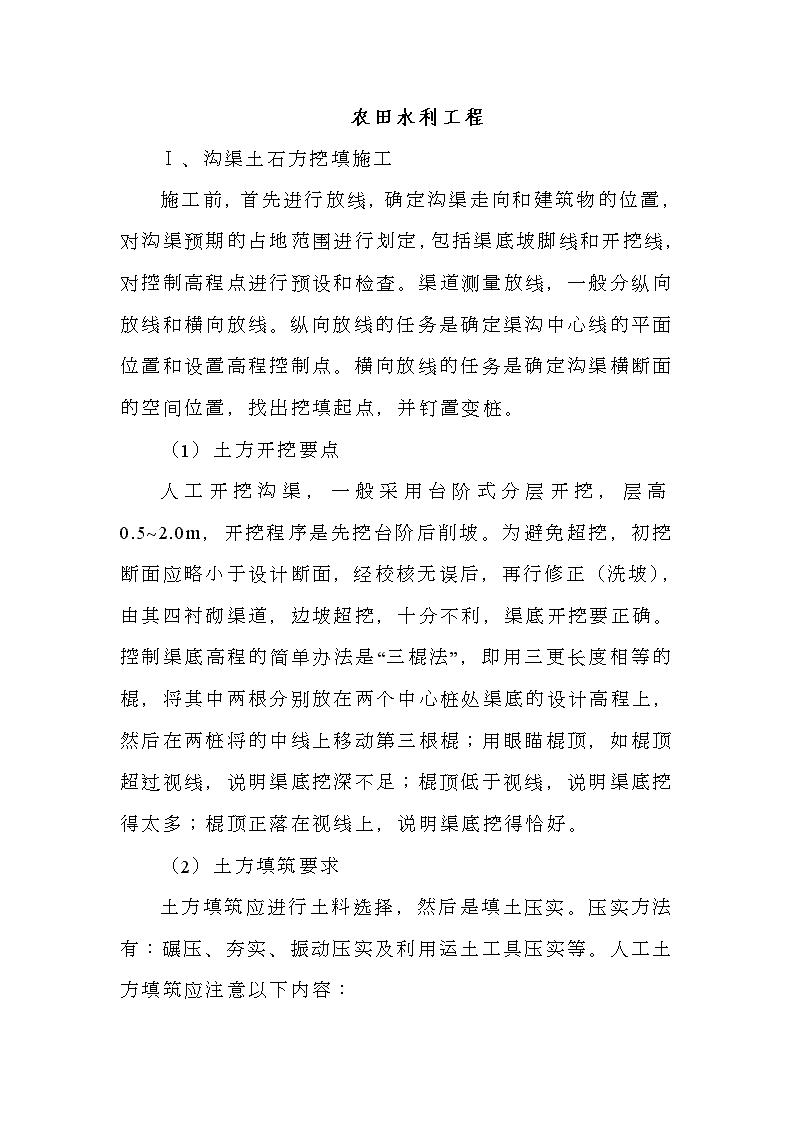 农田水利工程

Ⅰ、沟渠土石方挖填施工

施工前，首先进行放线，确定沟渠走向和建筑物的位置，对沟渠预期的占地范围进行划定，包括渠底坡脚线和开挖线，对控制高程点进行预设和检查。渠道测量放线，一般分纵向放线和横向放线。纵向放线的任务是确定渠沟中心线的平面位置和设置高程控制点。横向放线的任务是确定沟渠横断面的空间位置，找出挖填起点，并钉置变桩。

（1）土方开挖要点

人工开挖沟渠，一般采用台阶式分层开挖，层高0.5~2.0m，开挖程序是先挖台阶后削坡。为避免超挖，初挖断面应略小于设计断面，经校核无误后，再行修正（洗坡），由其四衬砌渠道，边坡超挖，十分不利，渠底开挖要正确。控制渠底高程的简单办法是“三棍法”，即用三更长度相等的棍，将其中两根分别放在两个中心桩处渠底的设计高程上，然后在两桩将的中线上移动第三根棍；用眼瞄棍顶，如棍顶超过视线，说明渠底挖深不足；棍顶低于视线，说明渠底挖得太多；棍顶正落在视线上，说明渠底挖得恰好。

（2）土方填筑要求

土方填筑应进行土料选择，然后是填土压实。压实方法有：碾压、夯实、振动压实及利用运土工具压实等。人工土方填筑应注意以下内容：